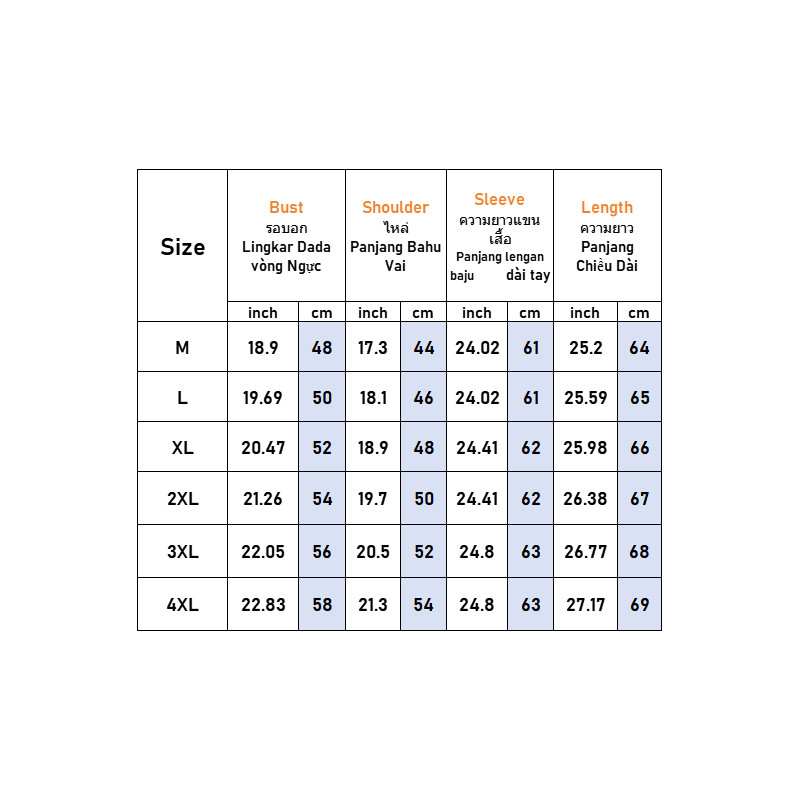 | Size | Bust รอบอก Lingkar Dada vòng Ngực | | Shoulder ไหล่ Panjang Bahu Vai | | Sleeve ความยาวแขนเสื้อ Panjang lengan baju dài tay | | Length ความยาว Panjang Chiều Dài | |
|---|---|---|---|---|---|---|---|---|
| | inch | cm | inch | cm | inch | cm | inch | cm |
| M | 18.9 | 48 | 17.3 | 44 | 24.02 | 61 | 25.2 | 64 |
| L | 19.69 | 50 | 18.1 | 46 | 24.02 | 61 | 25.59 | 65 |
| XL | 20.47 | 52 | 18.9 | 48 | 24.41 | 62 | 25.98 | 66 |
| 2XL | 21.26 | 54 | 19.7 | 50 | 24.41 | 62 | 26.38 | 67 |
| 3XL | 22.05 | 56 | 20.5 | 52 | 24.8 | 63 | 26.77 | 68 |
| 4XL | 22.83 | 58 | 21.3 | 54 | 24.8 | 63 | 27.17 | 69 |